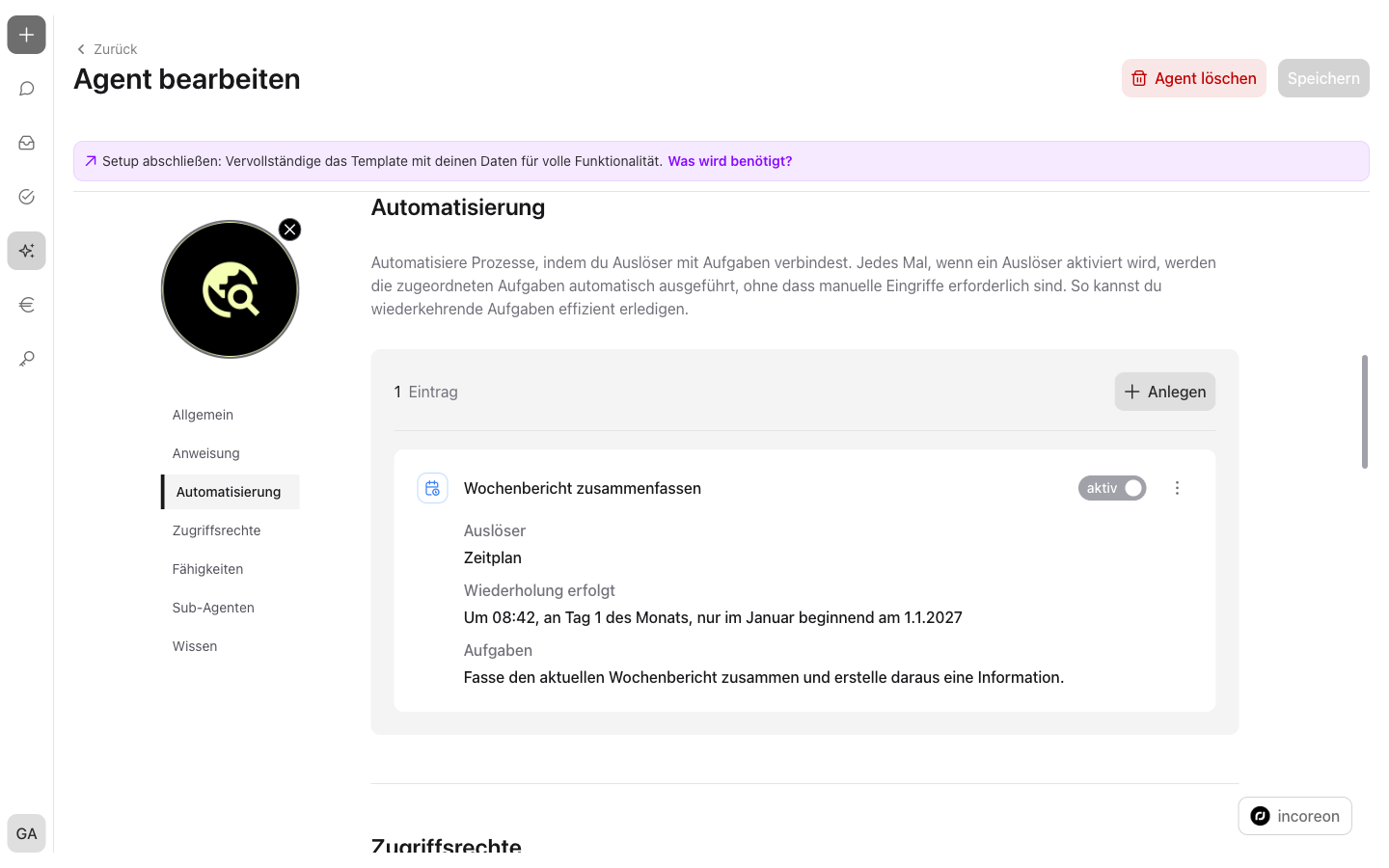 Zurück

Agent bearbeiten

Agent löschen Speichern

Setup abschließen: Vervollständige das Template mit deinen Daten für volle Funktionalität. Was wird benötigt?

Allgemein
Anweisung
Automatisierung
Zugriffsrechte
Fähigkeiten
Sub-Agenten
Wissen

Automatisierung

Automatisiere Prozesse, indem du Auslöser mit Aufgaben verbindest. Jedes Mal, wenn ein Auslöser aktiviert wird, werden die zugeordneten Aufgaben automatisch ausgeführt, ohne dass manuelle Eingriffe erforderlich sind. So kannst du wiederkehrende Aufgaben effizient erledigen.

1 Eintrag

Anlegen

Wochenbericht zusammenfassen

aktiv

Auslöser
Zeitplan
Wiederholung erfolgt
Um 08:42, an Tag 1 des Monats, nur im Januar beginnend am 1.1.2027
Aufgaben
Fasse den aktuellen Wochenbericht zusammen und erstelle daraus eine Information.

Zugriffsrechte

GA

incoreon